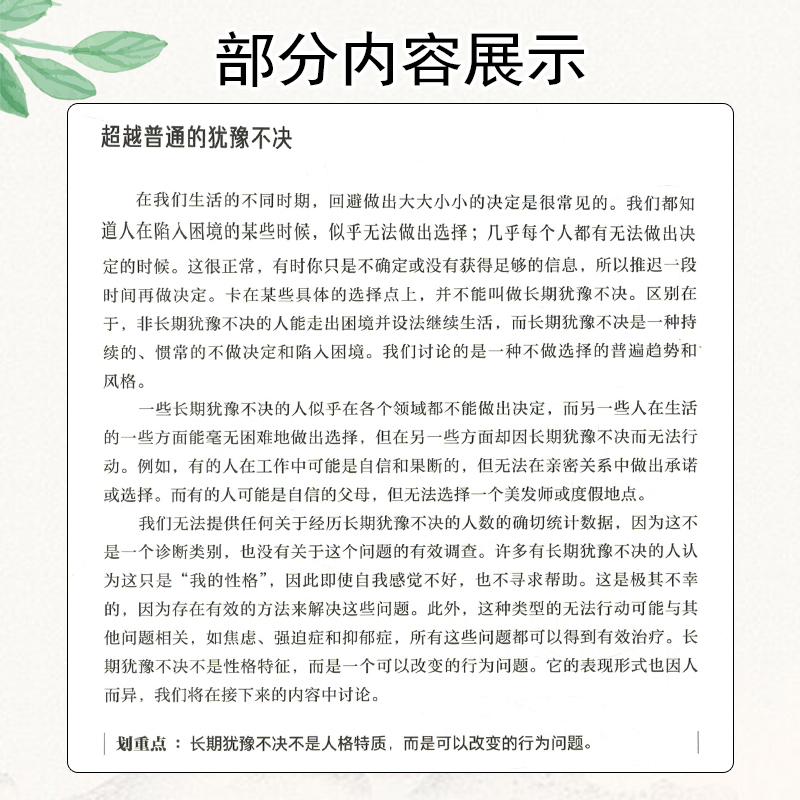 部分内容展示

超越普通的犹豫不决

在我们生活的不同时期，回避做出大大小小的决定是很常见的。我们都知道人在陷入困境的某些时候，似乎无法做出选择；几乎每个人都有无法做出决定的时候。这很正常，有时你只是不确定或没有获得足够的信息，所以推迟一段时间再做决定。卡在某些具体的选择点上，并不能叫做长期犹豫不决。区别在于，非长期犹豫不决的人能走出困境并设法继续生活，而长期犹豫不决是一种持续的、惯常的不做决定和陷入困境。我们讨论的是一种不做选择的普遍趋势和风格。

一些长期犹豫不决的人似乎在各个领域都不能做出决定，而另一些人在生活的一些方面能毫无困难地做出选择，但在另一些方面却因长期犹豫不决而无法行动。例如，有的人在工作中可能是自信和果断的，但无法在亲密关系中做出承诺或选择。而有的人可能是自信的父母，但无法选择一个美发师或度假地点。

我们无法提供任何关于经历长期犹豫不决的人数的确切统计数据，因为这不是一个诊断类别，也没有关于这个问题的有效调查。许多有长期犹豫不决的人认为这只是“我的性格”，因此即使自我感觉不好，也不寻求帮助。这是极其不幸的，因为存在有效的方法来解决这些问题。此外，这种类型的无法行动可能与其他问题相关，如焦虑、强迫症和抑郁症，所有这些问题都可以得到有效治疗。长期犹豫不决不是性格特征，而是一个可以改变的行为问题。它的表现形式也因人而异，我们将在接下来的内容中讨论。

划重点：长期犹豫不决不是人格特质，而是可以改变的行为问题。